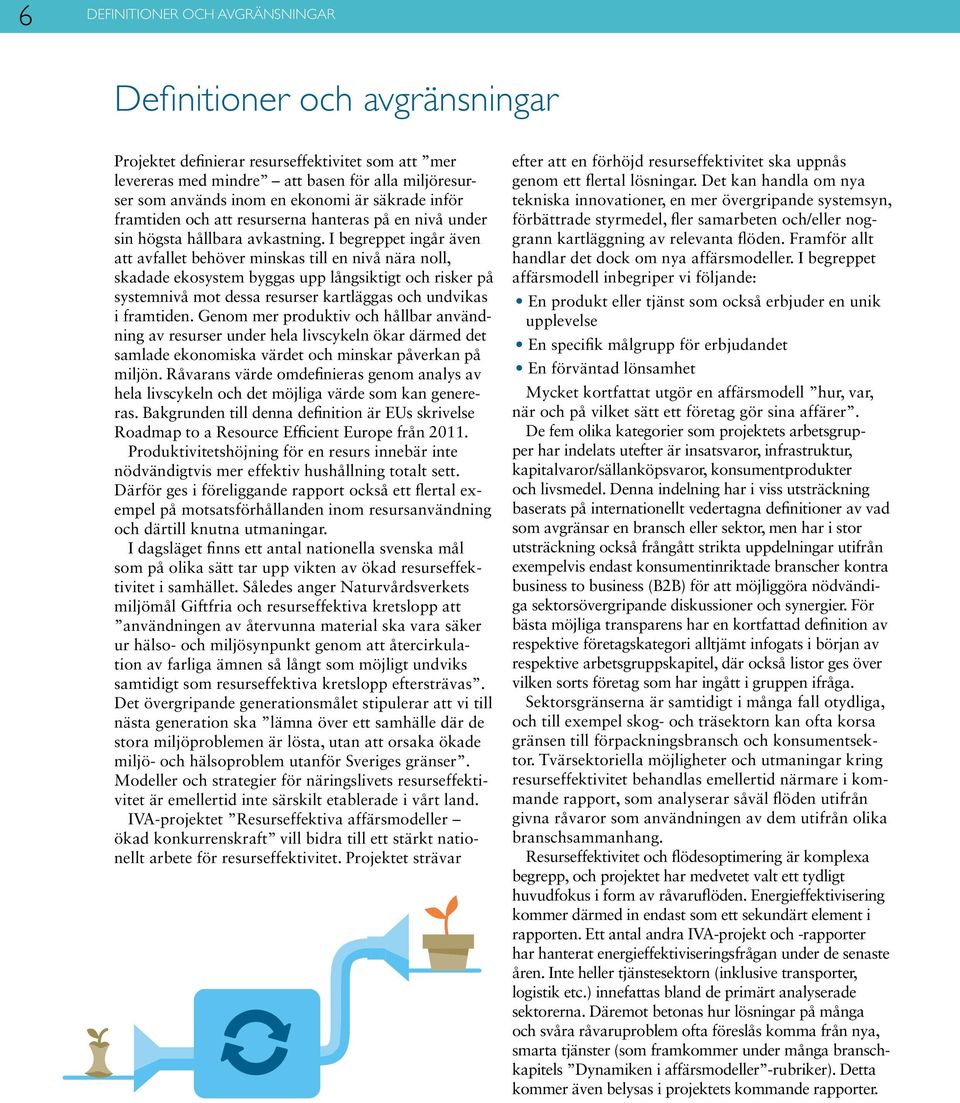 6 DEFINITIONER OCH AVGRÄNSNINGAR

Definitioner och avgränsningar

Projektet definierar resurseffektivitet som att ”mer levereras med mindre” – att basen för alla miljöresurser som används inom en ekonomi är säkrade inför framtiden och att resurserna hanteras på en nivå under sin högsta hållbara avkastning. I begreppet ingår även att avfallet behöver minskas till en nivå nära noll, skadade ekosystem byggas upp långsiktigt och risker på systemnivå mot dessa resurser kartläggas och undvikas i framtiden. Genom mer produktiv och hållbar användning av resurser under hela livscykeln ökar därmed det samlade ekonomiska värdet och minskar påverkan på miljön. Råvarans värde omdefinieras genom analys av hela livscykeln och det möjliga värde som kan genereras. Bakgrunden till denna definition är EUs skrivelse Roadmap to a Resource Efficient Europe från 2011.

Produktivitetshöjning för en resurs innebär inte nödvändigtvis mer effektiv hushållning totalt sett. Därför ges i föreliggande rapport också ett flertal exempel på motsatsförhållanden inom resursanvändning och därtill knutna utmaningar.

I dagsläget finns ett antal nationella svenska mål som på olika sätt tar upp vikten av ökad resurseffektivitet i samhället. Således anger Naturvårdsverkets miljömål Giftfria och resurseffektiva kretslopp att ”användningen av återvunna material ska vara säker ur hälso- och miljösynpunkt genom att återcirkulation av farliga ämnen så långt som möjligt undviks samtidigt som resurseffektiva kretslopp eftersträvas”. Det övergripande generationsmålet stipulerar att vi till nästa generation ska ”lämna över ett samhälle där de stora miljöproblemen är lösta, utan att orsaka ökade miljö- och hälsoproblem utanför Sveriges gränser”. Modeller och strategier för näringslivets resurseffektivitet är emellertid inte särskilt etablerade i vårt land.

IVA-projektet ”Resurseffektiva affärsmodeller – ökad konkurrenskraft” vill bidra till ett stärkt nationellt arbete för resurseffektivitet. Projektet strävar efter att en förhöjd resurseffektivitet ska uppnås genom ett flertal lösningar. Det kan handla om nya tekniska innovationer, en mer övergripande systemsyn, förbättrade styrmedel, fler samarbeten och/eller noggrann kartläggning av relevanta flöden. Framför allt handlar det dock om nya affärsmodeller. I begreppet affärsmodell inbegriper vi följande:

• En produkt eller tjänst som också erbjuder en unik upplevelse
• En specifik målgrupp för erbjudandet
• En förväntad lönsamhet

Mycket kortfattat utgör en affärsmodell ”hur, var, när och på vilket sätt ett företag gör sina affärer”.

De fem olika kategorier som projektets arbetsgrupper har indelats utefter är insatsvaror, infrastruktur, kapitalvaror/sällanköpsvaror, konsumentprodukter och livsmedel. Denna indelning har i viss utsträckning baserats på internationellt vedertagna definitioner av vad som avgränsar en bransch eller sektor, men har i stor utsträckning också frångått strikta uppdelningar utifrån exempelvis endast konsumentinriktade branscher kontra business to business (B2B) för att möjliggöra nödvändiga sektorsövergripande diskussioner och synergier. För bästa möjliga transparens har en kortfattad definition av respektive företagskategori alltjämt infogats i början av respektive arbetsgruppskapitel, där också listor ges över vilken sorts företag som har ingått i gruppen ifråga.

Sektorsgränserna är samtidigt i många fall otydliga, och till exempel skog- och träsektorn kan ofta korsa gränsen till förpackningsbransch och konsumentsektor. Tvärsektoriella möjligheter och utmaningar kring resurseffektivitet behandlas emellertid närmare i kommande rapport, som analyserar såväl flöden utifrån givna råvaror som användningen av dem utifrån olika branschsammanhang.

Resurseffektivitet och flödesoptimering är komplexa begrepp, och projektet har medvetet valt ett tydligt huvudfokus i form av råvaruflöden. Energieffektivisering kommer därmed in endast som ett sekundärt element i rapporten. Ett antal andra IVA-projekt och -rapporter har hanterat energieffektiviseringsfrågan under de senaste åren. Inte heller tjänstesektorn (inklusive transporter, logistik etc.) innefattas bland de primärt analyserade sektorerna. Däremot betonas hur lösningar på många och svåra råvaruproblem ofta föreslås komma från nya, smarta tjänster (som framkommer under många branschkapitels ”Dynamiken i affärsmodeller”-rubriker). Detta kommer även belysas i projektets kommande rapporter.